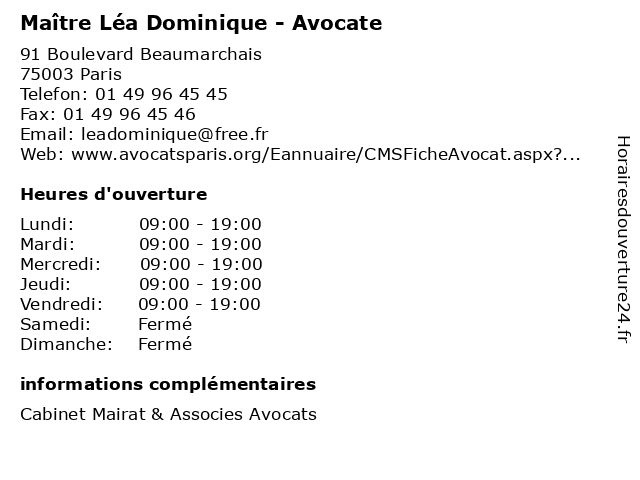 Maître Léa Dominique - Avocate

91 Boulevard Beaumarchais
75003 Paris
Telefon: 01 49 96 45 45
Fax: 01 49 96 45 46
Email: leadominique@free.fr
Web: www.avocatsparis.org/Eannuaire/CMSFicheAvocat.aspx?...

Heures d'ouverture

Lundi: 09:00 - 19:00
Mardi: 09:00 - 19:00
Mercredi: 09:00 - 19:00
Jeudi: 09:00 - 19:00
Vendredi: 09:00 - 19:00
Samedi: Fermé
Dimanche: Fermé

informations complémentaires

Cabinet Mairat & Associes Avocats

Horairesdouverture24.fr